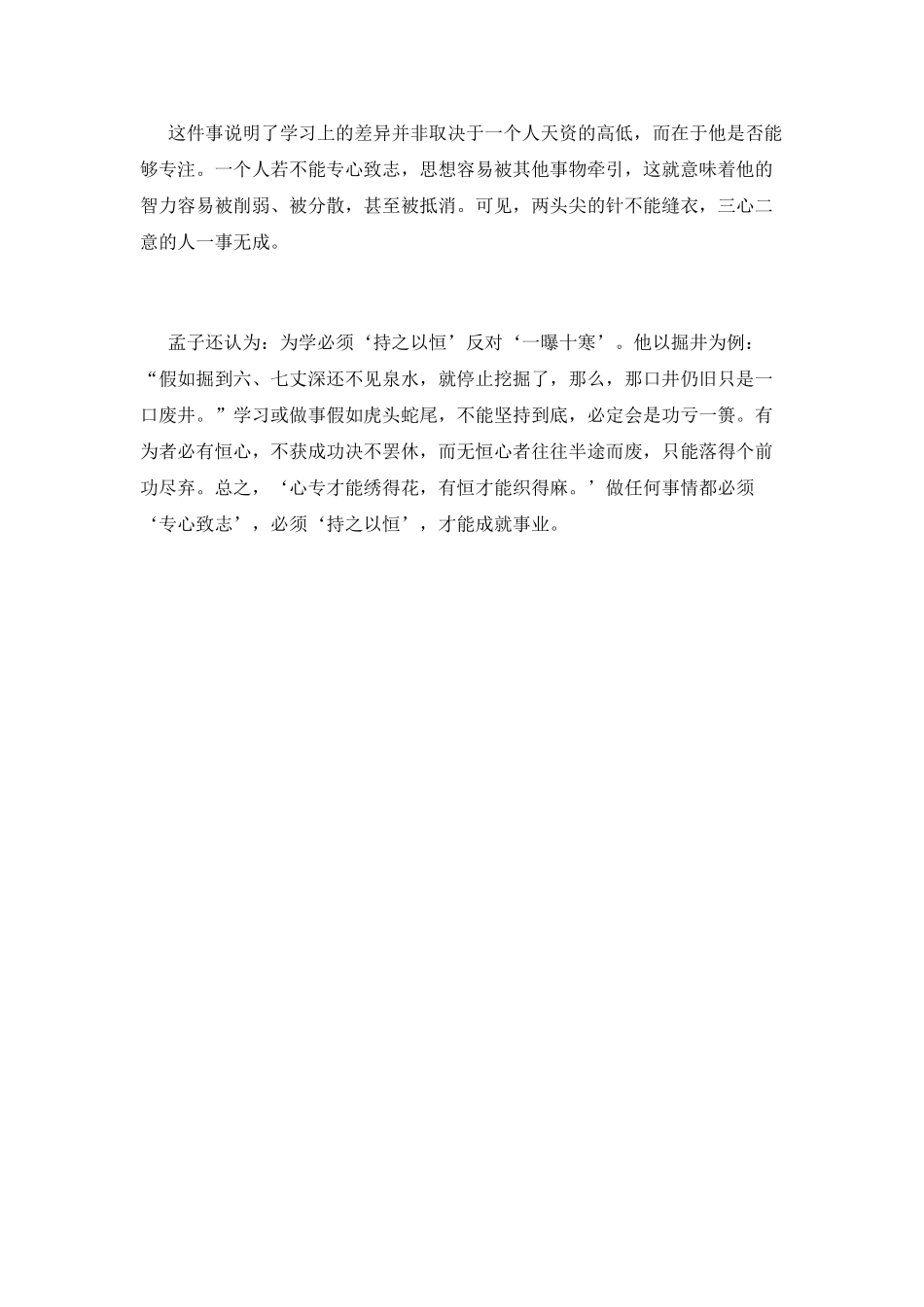 这件事说明了学习上的差异并非取决于一个人天资的高低，而在于他是否能够专注。一个人若不能专心致志，思想容易被其他事物牵引，这就意味着他的智力容易被削弱、被分散，甚至被抵消。可见，两头尖的针不能缝衣，三心二意的人一事无成。

孟子还认为：为学必须‘持之以恒’反对‘一曝十寒’。他以掘井为例：“假如掘到六、七丈深还不见泉水，就停止挖掘了，那么，那口井仍旧只是一口废井。”学习或做事假如虎头蛇尾，不能坚持到底，必定会是功亏一篑。有为者必有恒心，不获成功决不罢休，而无恒心者往往半途而废，只能落得个前功尽弃。总之，‘心专才能绣得花，有恒才能织得麻。’做任何事情都必须‘专心致志’，必须‘持之以恒’，才能成就事业。